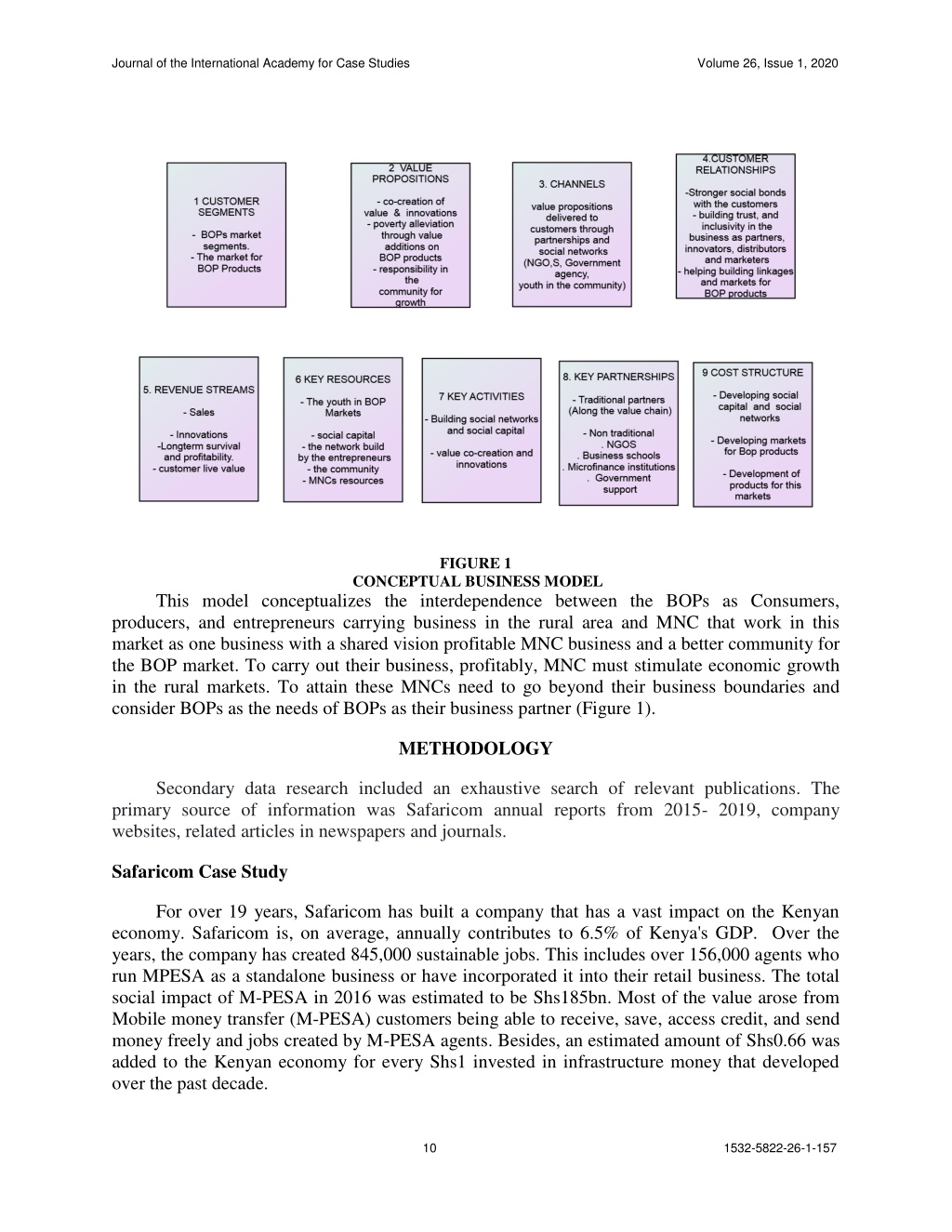 Journal of the International Academy for Case Studies Volume 26, Issue 1, 2020

1 CUSTOMER SEGMENTS

- BOPs market segments.
- The market for BOP Products

2 VALUE PROPOSITIONS

- co-creation of value & innovations
- poverty alleviation through value additions on BOP products
- responsibility in the community for growth

3. CHANNELS

value propositions delivered to customers through partnerships and social networks (NGO,S, Government agency, youth in the community)

4.CUSTOMER RELATIONSHIPS

-Stronger social bonds with the customers
- building trust, and inclusivity in the business as partners, innovators, distributors and marketers
- helping building linkages and markets for BOP products

5. REVENUE STREAMS

- Sales

- Innovations
-Longterm survival and profitability.
- customer live value

6 KEY RESOURCES

- The youth in BOP Markets

- social capital
- the network build by the entrepreneurs
- the community
- MNCs resources

7 KEY ACTIVITIES

- Building social networks and social capital

- value co-creation and innovations

8. KEY PARTNERSHIPS

- Traditional partners (Along the value chain)

- Non traditional
. NGOS
. Business schools
. Microfinance institutions
. Government support

9 COST STRUCTURE

- Developing social capital and social networks

- Developing markets for Bop products

- Development of products for this markets

FIGURE 1
CONCEPTUAL BUSINESS MODEL

This model conceptualizes the interdependence between the BOPs as Consumers, producers, and entrepreneurs carrying business in the rural area and MNC that work in this market as one business with a shared vision profitable MNC business and a better community for the BOP market. To carry out their business, profitably, MNC must stimulate economic growth in the rural markets. To attain these MNCs need to go beyond their business boundaries and consider BOPs as the needs of BOPs as their business partner (Figure 1).

METHODOLOGY

Secondary data research included an exhaustive search of relevant publications. The primary source of information was Safaricom annual reports from 2015- 2019, company websites, related articles in newspapers and journals.

Safaricom Case Study

For over 19 years, Safaricom has built a company that has a vast impact on the Kenyan economy. Safaricom is, on average, annually contributes to 6.5% of Kenya's GDP. Over the years, the company has created 845,000 sustainable jobs. This includes over 156,000 agents who run MPESA as a standalone business or have incorporated it into their retail business. The total social impact of M-PESA in 2016 was estimated to be Shs185bn. Most of the value arose from Mobile money transfer (M-PESA) customers being able to receive, save, access credit, and send money freely and jobs created by M-PESA agents. Besides, an estimated amount of Shs0.66 was added to the Kenyan economy for every Shs1 invested in infrastructure money that developed over the past decade.

10 1532-5822-26-1-157